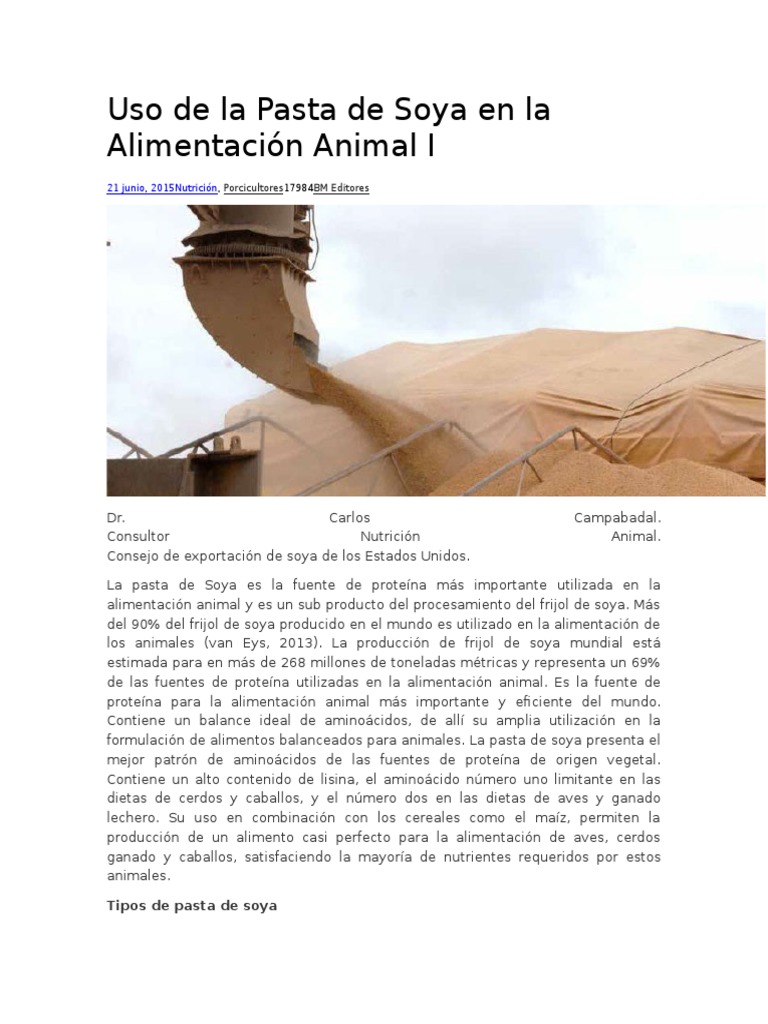 Uso de la Pasta de Soya en la Alimentación Animal I

21 junio, 2015Nutrición, Porcicultores17984BM Editores

Dr. Carlos Campabadal. Consultor Nutrición Animal. Consejo de exportación de soya de los Estados Unidos.

La pasta de Soya es la fuente de proteína más importante utilizada en la alimentación animal y es un sub producto del procesamiento del frijol de soya. Más del 90% del frijol de soya producido en el mundo es utilizado en la alimentación de los animales (van Eys, 2013). La producción de frijol de soya mundial está estimada para en más de 268 millones de toneladas métricas y representa un 69% de las fuentes de proteína utilizadas en la alimentación animal. Es la fuente de proteína para la alimentación animal más importante y eficiente del mundo. Contiene un balance ideal de aminoácidos, de allí su amplia utilización en la formulación de alimentos balanceados para animales. La pasta de soya presenta el mejor patrón de aminoácidos de las fuentes de proteína de origen vegetal. Contiene un alto contenido de lisina, el aminoácido número uno limitante en las dietas de cerdos y caballos, y el número dos en las dietas de aves y ganado lechero. Su uso en combinación con los cereales como el maíz, permiten la producción de un alimento casi perfecto para la alimentación de aves, cerdos ganado y caballos, satisfaciendo la mayoría de nutrientes requeridos por estos animales.

Tipos de pasta de soya